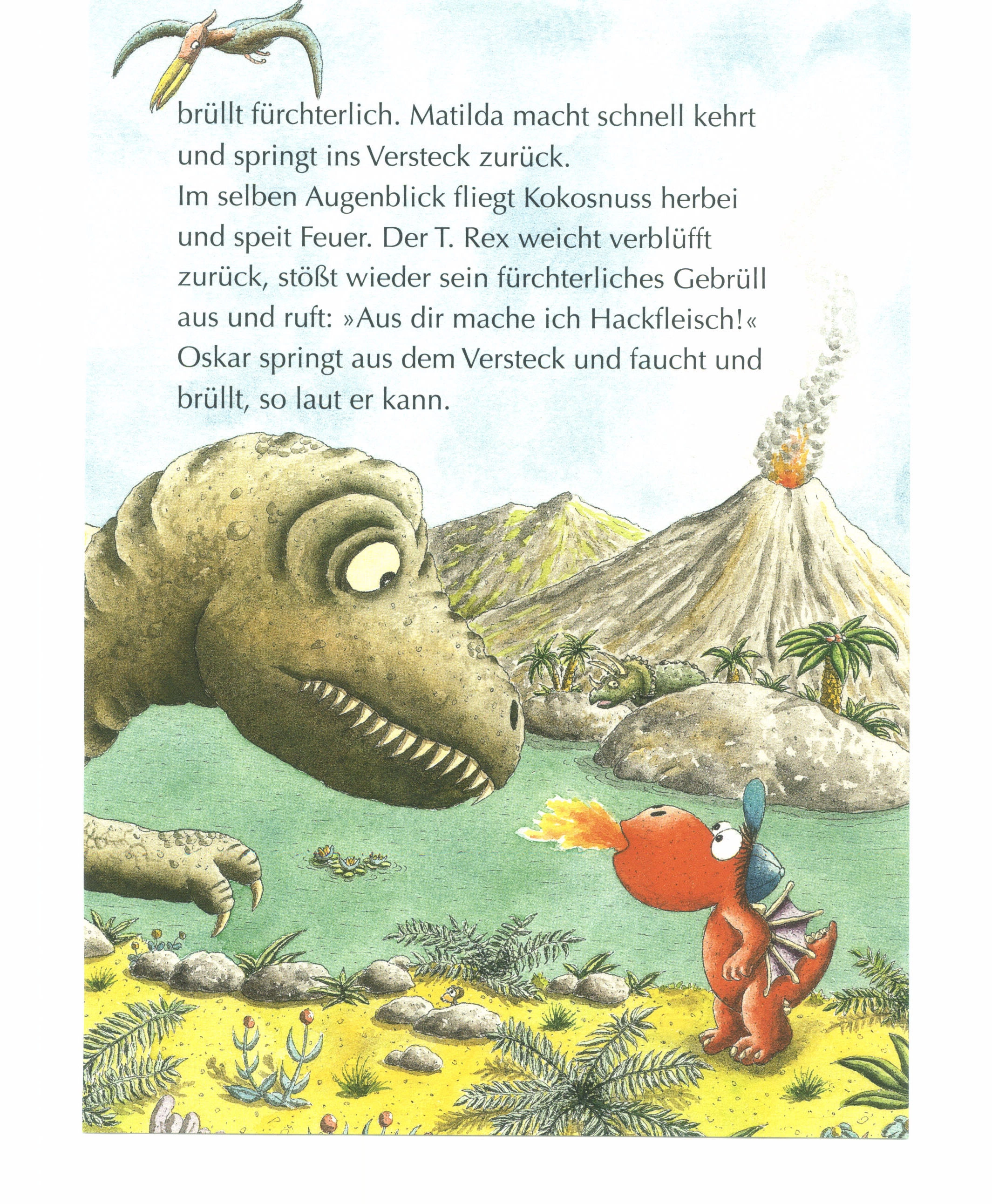 brüllt fürchterlich. Matilda macht schnell kehrt und springt ins Versteck zurück.
Im selben Augenblick fliegt Kokosnuss herbei und speit Feuer. Der T. Rex weicht verblüfft zurück, stößt wieder sein fürchterliches Gebrüll aus und ruft: »Aus dir mache ich Hackfleisch!«
Oskar springt aus dem Versteck und faucht und brüllt, so laut er kann.